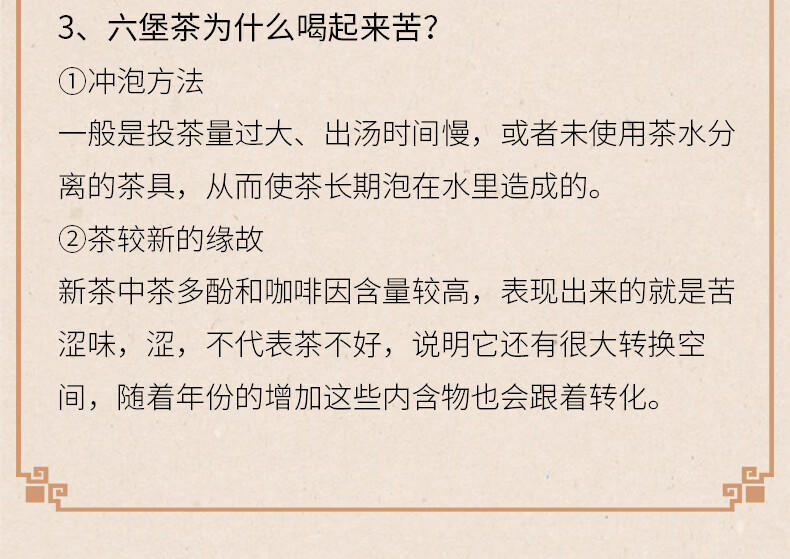 3、六堡茶为什么喝起来苦？

①冲泡方法

一般是投茶量过大、出汤时间慢，或者未使用茶水分离的茶具，从而使茶长期泡在水里造成的。

②茶较新的缘故

新茶中茶多酚和咖啡因含量较高，表现出来的就是苦涩味，涩，不代表茶不好，说明它还有很大转换空间，随着年份的增加这些内含物也会跟着转化。